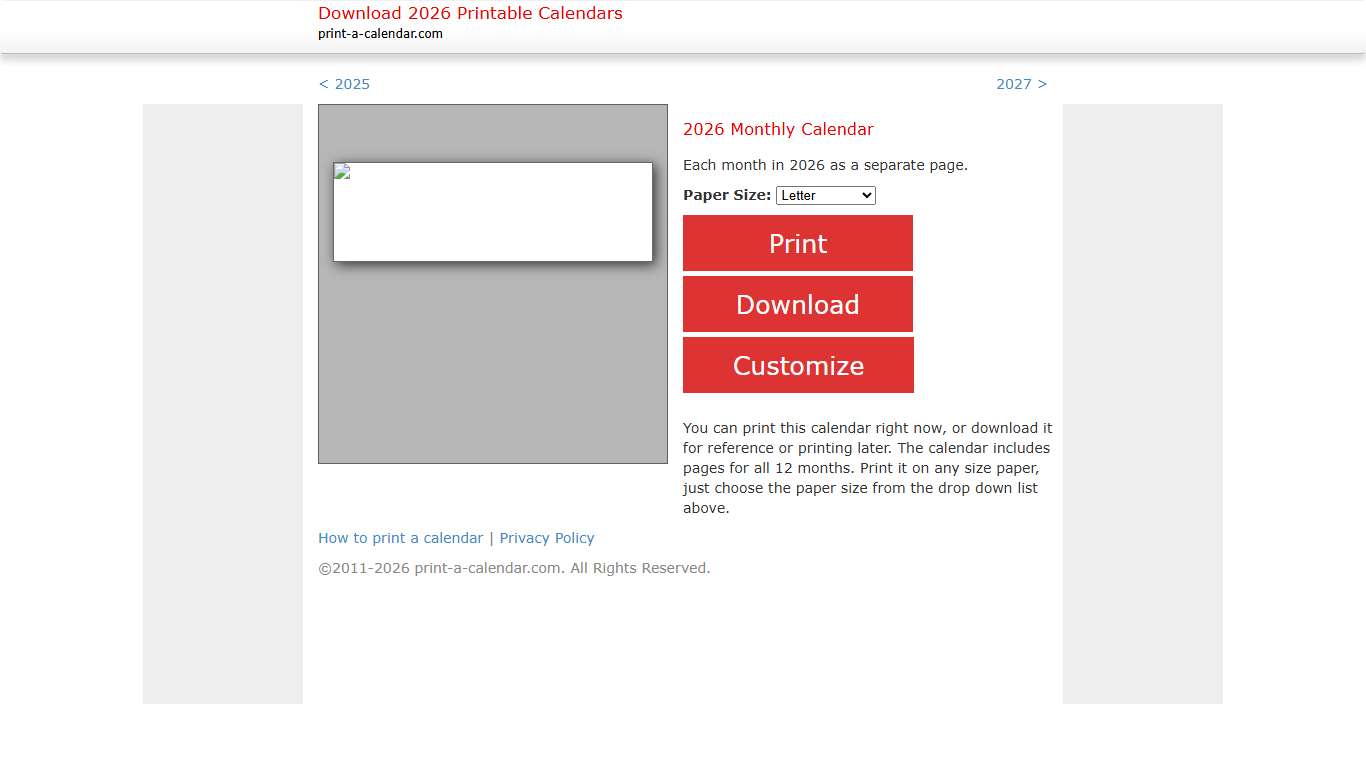 Download 2026 Printable Calendars
print-a-calendar.com

< 2025

2027 >

2026 Monthly Calendar

Each month in 2026 as a separate page.

Paper Size: Letter

Print

Download

Customize

You can print this calendar right now, or download it for reference or printing later. The calendar includes pages for all 12 months. Print it on any size paper, just choose the paper size from the drop down list above.

How to print a calendar | Privacy Policy

©2011-2026 print-a-calendar.com. All Rights Reserved.